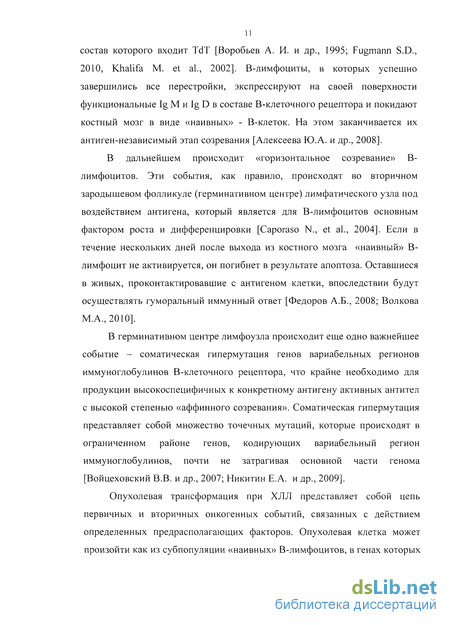 11

состав которого входит TdT [Воробьев А. И. и др., 1995; Fugmann S.D., 2010, Khalifa M. et al., 2002]. В-лимфоциты, в которых успешно завершились все перестройки, экспрессируют на своей поверхности функциональные Ig M и Ig D в составе В-клеточного рецептора и покидают костный мозг в виде «наивных» - В-клеток. На этом заканчивается их антиген-независимый этап созревания [Алексеева Ю.А. и др., 2008].

В дальнейшем происходит «горизонтальное созревание» В-лимфоцитов. Эти события, как правило, происходят во вторичном зародышевом фолликуле (герминативном центре) лимфатического узла под воздействием антигена, который является для В-лимфоцитов основным фактором роста и дифференцировки [Caporaso N., et al., 2004]. Если в течение нескольких дней после выхода из костного мозга «наивный» В-лимфоцит не активируется, он погибнет в результате апоптоза. Оставшиеся в живых, проконтактировавшие с антигеном клетки, впоследствии будут осуществлять гуморальный иммунный ответ [Федоров А.Б., 2008; Волкова М.А., 2010].

В герминативном центре лимфоузла происходит еще одно важнейшее событие – соматическая гипермутация генов вариабельных регионов иммуноглобулинов В-клеточного рецептора, что крайне необходимо для продукции высокоспецифичных к конкретному антигену активных антител с высокой степенью «аффинного созревания». Соматическая гипермутация представляет собой множество точечных мутаций, которые происходят в ограниченном районе генов, кодирующих вариабельный регион иммуноглобулинов, почти не затрагивая основной части генома [Войцеховский В.В. и др., 2007; Никитин Е.А. и др., 2009].

Опухолевая трансформация при ХЛЛ представляет собой цепь первичных и вторичных онкогенных событий, связанных с действием определенных предрасполагающих факторов. Опухолевая клетка может произойти как из субпопуляции «наивных» В-лимфоцитов, в генах которых

dsLib.net
библиотека диссертаций